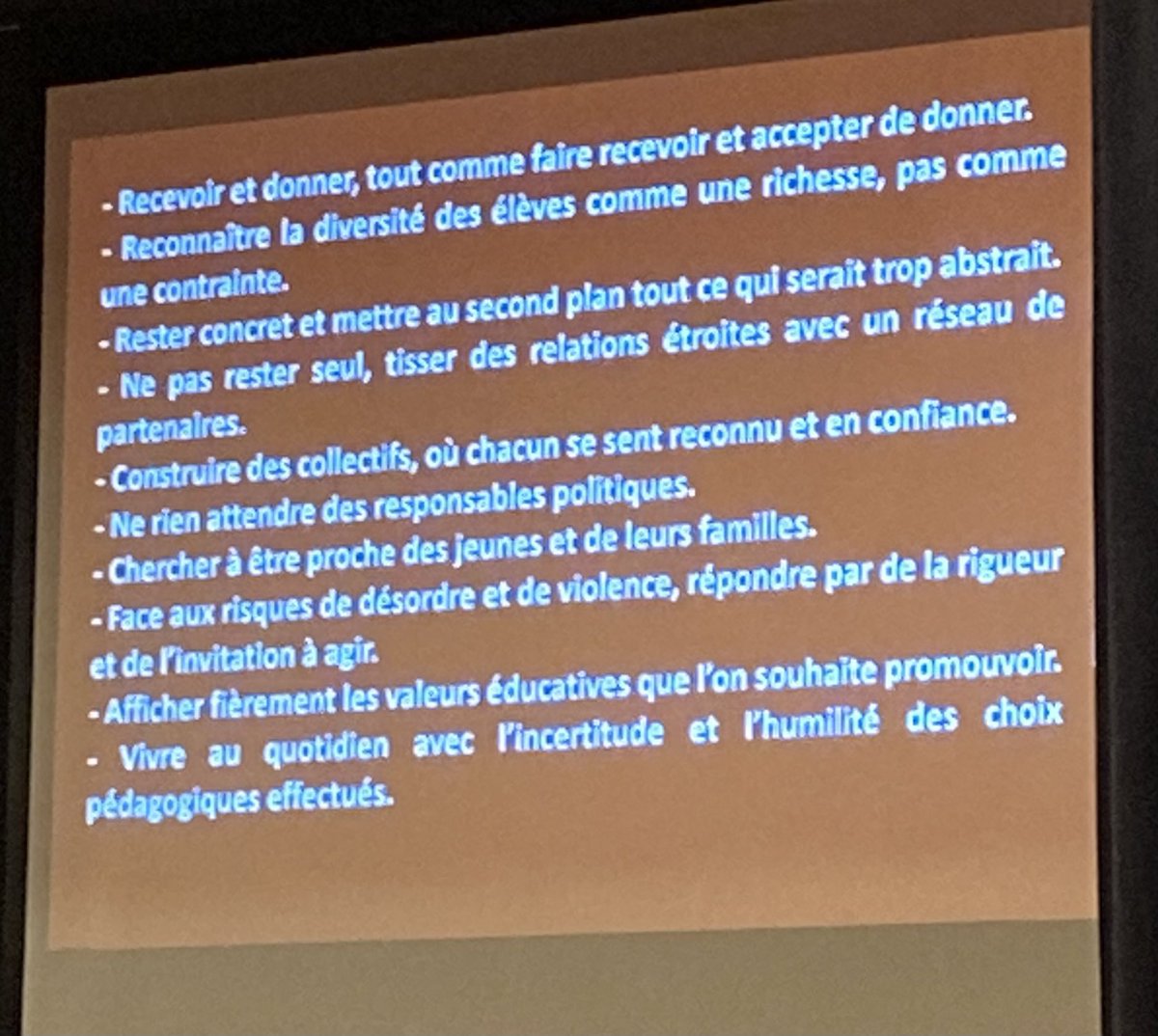 - Recevoir et donner, tout comme faire recevoir et accepter de donner.
- Reconnaître la diversité des élèves comme une richesse, pas comme une contrainte.
- Rester concret et mettre au second plan tout ce qui serait trop abstrait.
- Ne pas rester seul, tisser des relations étroites avec un réseau de partenaires.
- Construire des collectifs, où chacun se sent reconnu et en confiance.
- Ne rien attendre des responsables politiques.
- Chercher à être proche des jeunes et de leurs familles.
- Face aux risques de désordre et de violence, répondre par de la rigueur et de l'invitation à agir.
- Afficher fièrement les valeurs éducatives que l'on souhaite promouvoir.
- Vivre au quotidien avec l'incertitude et l'humilité des choix pédagogiques effectués.